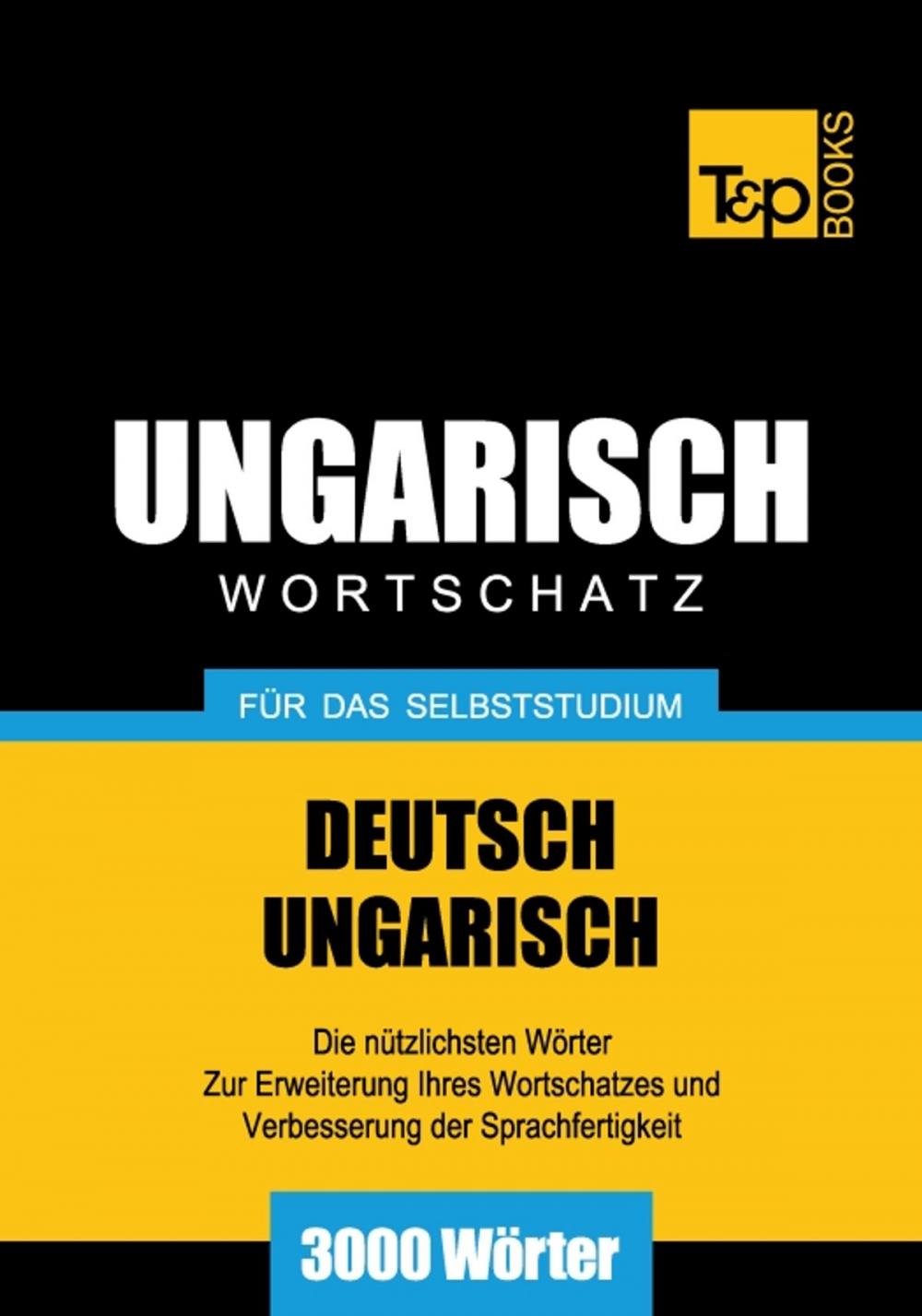 T&P BOOKS

UNGARISCH
WORTSCHATZ

FÜR DAS SELBSTSTUDIUM

DEUTSCH
UNGARISCH

Die nützlichsten Wörter
Zur Erweiterung Ihres Wortschatzes und
Verbesserung der Sprachfertigkeit

3000 Wörter